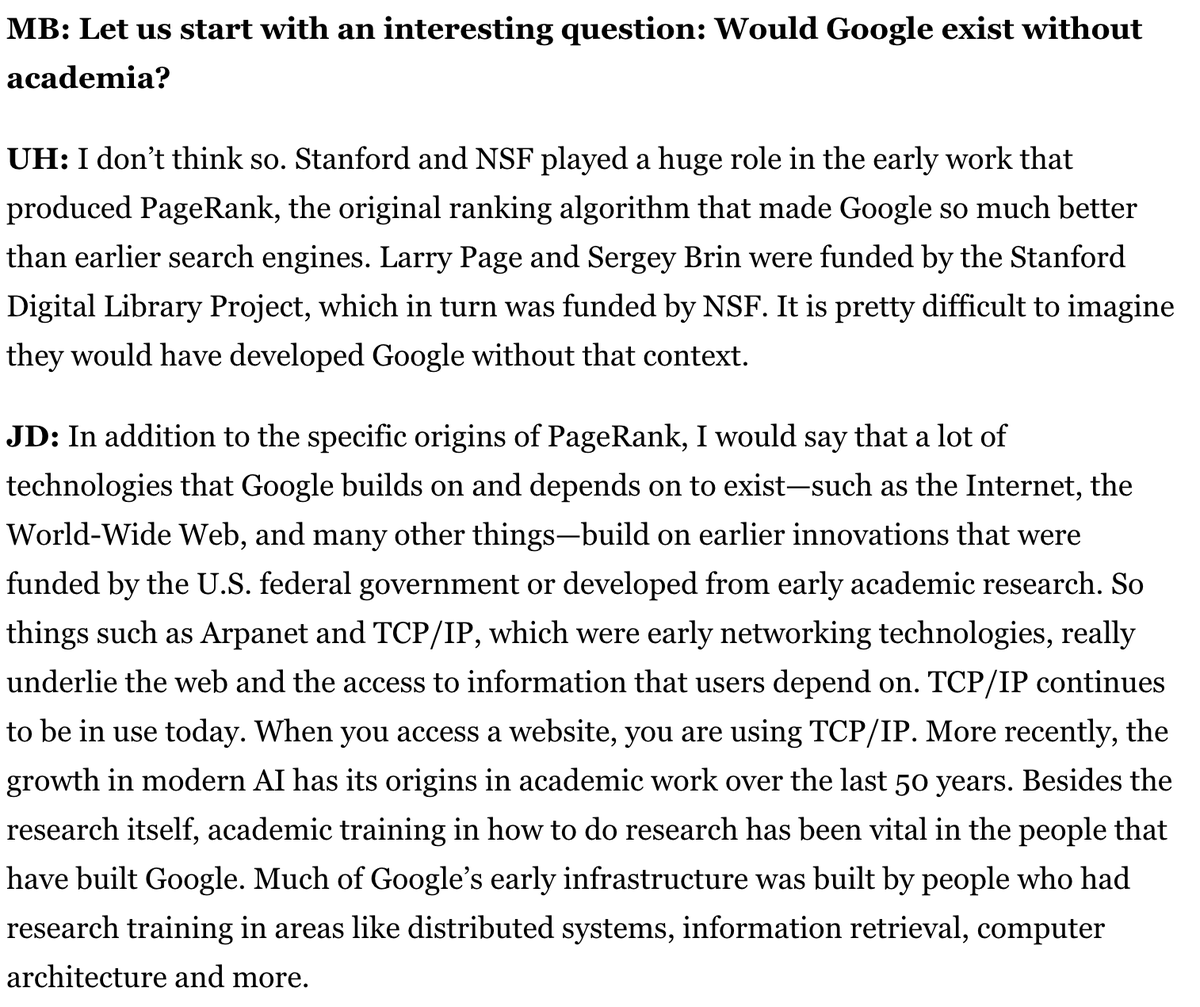 MB: Let us start with an interesting question: Would Google exist without academia?

UH: I don't think so. Stanford and NSF played a huge role in the early work that produced PageRank, the original ranking algorithm that made Google so much better than earlier search engines. Larry Page and Sergey Brin were funded by the Stanford Digital Library Project, which in turn was funded by NSF. It is pretty difficult to imagine they would have developed Google without that context.

JD: In addition to the specific origins of PageRank, I would say that a lot of technologies that Google builds on and depends on to exist—such as the Internet, the World-Wide Web, and many other things—build on earlier innovations that were funded by the U.S. federal government or developed from early academic research. So things such as Arpanet and TCP/IP, which were early networking technologies, really underlie the web and the access to information that users depend on. TCP/IP continues to be in use today. When you access a website, you are using TCP/IP. More recently, the growth in modern AI has its origins in academic work over the last 50 years. Besides the research itself, academic training in how to do research has been vital in the people that have built Google. Much of Google's early infrastructure was built by people who had research training in areas like distributed systems, information retrieval, computer architecture and more.